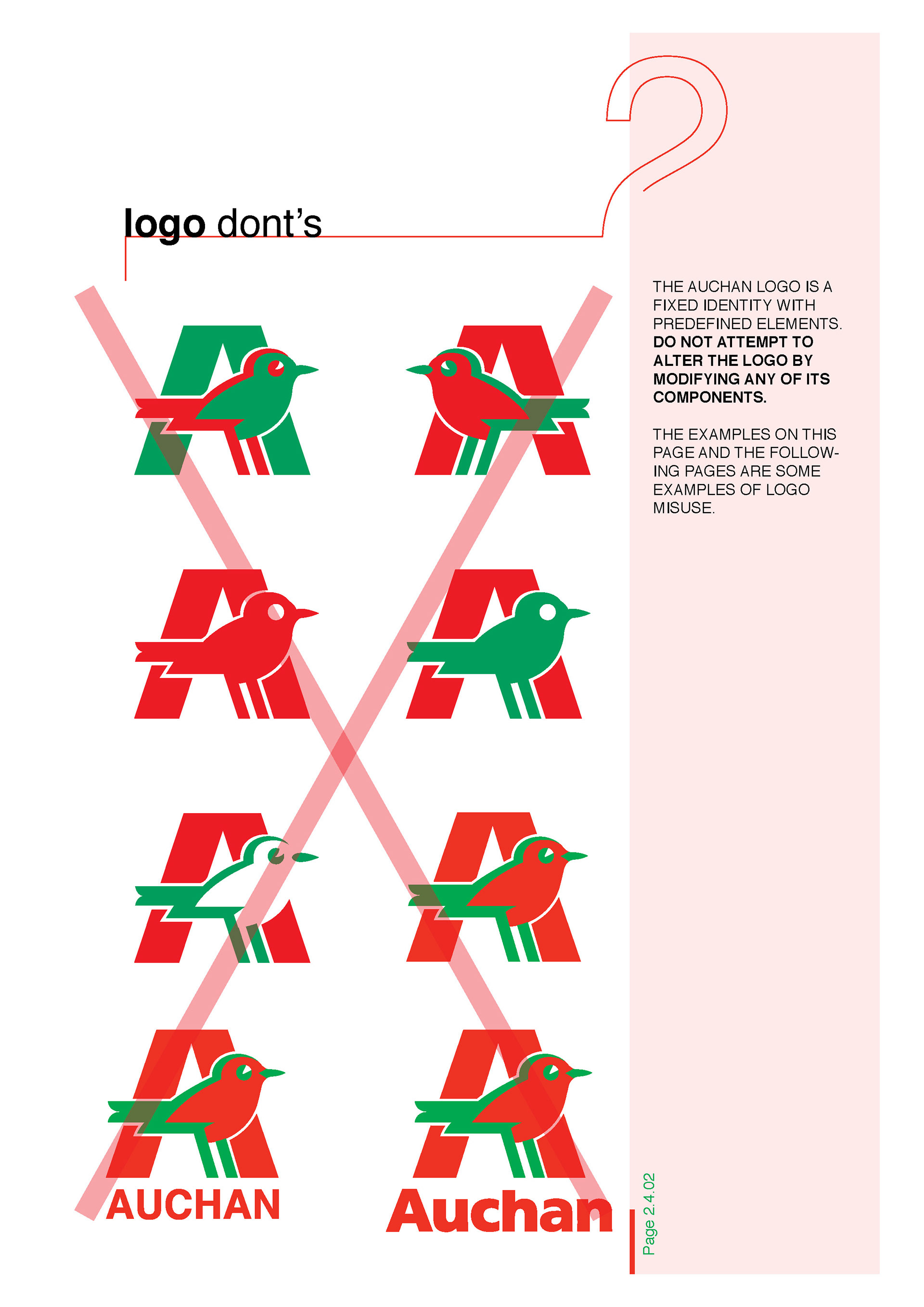 logo dont's

THE AUCHAN LOGO IS A FIXED IDENTITY WITH PREDEFINED ELEMENTS. DO NOT ATTEMPT TO ALTER THE LOGO BY MODIFYING ANY OF ITS COMPONENTS.

THE EXAMPLES ON THIS PAGE AND THE FOLLOWING PAGES ARE SOME EXAMPLES OF LOGO MISUSE.

AUCHAN

Auchan

Page 2.4.02